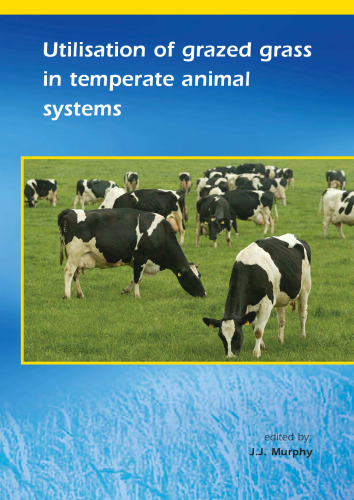 Utilisation of grazed grass in temperate animal systems

edited by:
J.J. Murphy